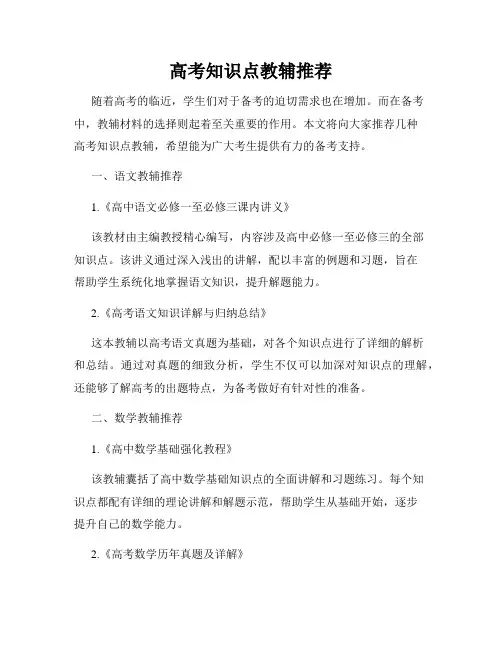 高考知识点教辅推荐

随着高考的临近，学生们对于备考的迫切需求也在增加。而在备考中，教辅材料的选择则起着至关重要的作用。本文将向大家推荐几种高考知识点教辅，希望能为广大考生提供有力的备考支持。

一、语文教辅推荐

1.《高中语文必修一至必修三课内讲义》

该教材由主编教授精心编写，内容涉及高中必修一至必修三的全部知识点。该讲义通过深入浅出的讲解，配以丰富的例题和习题，旨在帮助学生系统化地掌握语文知识，提升解题能力。

2.《高考语文知识详解与归纳总结》

这本教辅以高考语文真题为基础，对各个知识点进行了详细的解析和总结。通过对真题的细致分析，学生不仅可以加深对知识点的理解，还能够了解高考的出题特点，为备考做好有针对性的准备。

二、数学教辅推荐

1.《高中数学基础强化教程》

该教辅囊括了高中数学基础知识点的全面讲解和习题练习。每个知识点都配有详细的理论讲解和解题示范，帮助学生从基础开始，逐步提升自己的数学能力。

2.《高考数学历年真题及详解》